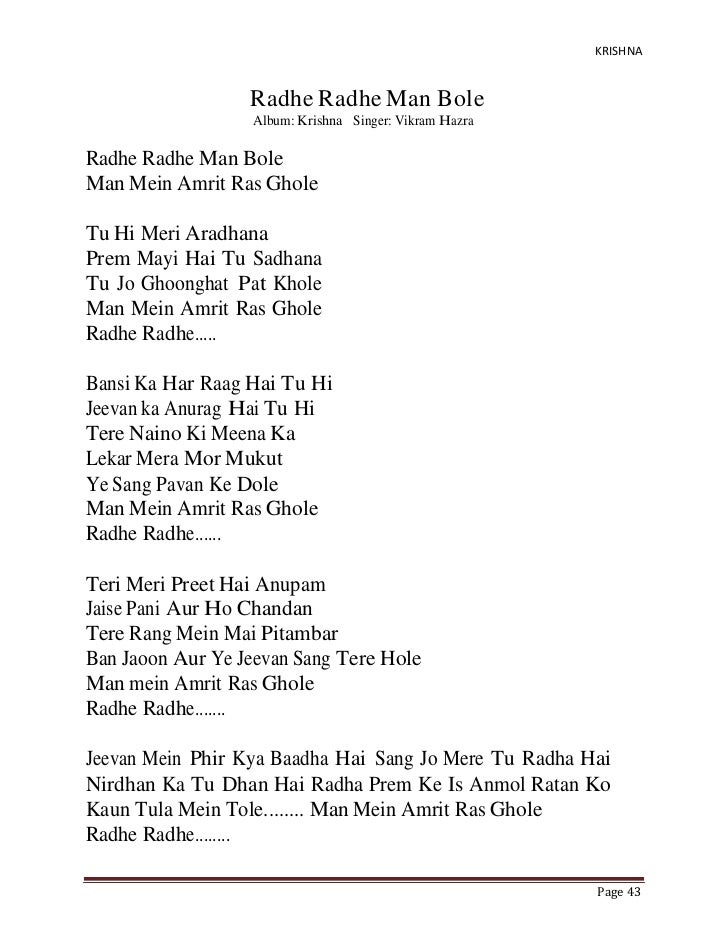 KRISHNA

Radhe Radhe Man Bole
Album: Krishna Singer: Vikram Hazra

Radhe Radhe Man Bole
Man Mein Amrit Ras Ghole

Tu Hi Meri Aradhana
Prem Mayi Hai Tu Sadhana
Tu Jo Ghoonghat Pat Khole
Man Mein Amrit Ras Ghole
Radhe Radhe.....

Bansi Ka Har Raag Hai Tu Hi
Jeevan ka Anurag Hai Tu Hi
Tere Naino Ki Meena Ka
Lekar Mera Mor Mukut
Ye Sang Pavan Ke Dole
Man Mein Amrit Ras Ghole
Radhe Radhe......

Teri Meri Preet Hai Anupam
Jaise Pani Aur Ho Chandan
Tere Rang Mein Mai Pitambar
Ban Jaoon Aur Ye Jeevan Sang Tere Hole
Man mein Amrit Ras Ghole
Radhe Radhe.......

Jeevan Mein Phir Kya Baadha Hai Sang Jo Mere Tu Radha Hai
Nirdhan Ka Tu Dhan Hai Radha Prem Ke Is Anmol Ratan Ko
Kaun Tula Mein Tole........ Man Mein Amrit Ras Ghole
Radhe Radhe........

Page 43